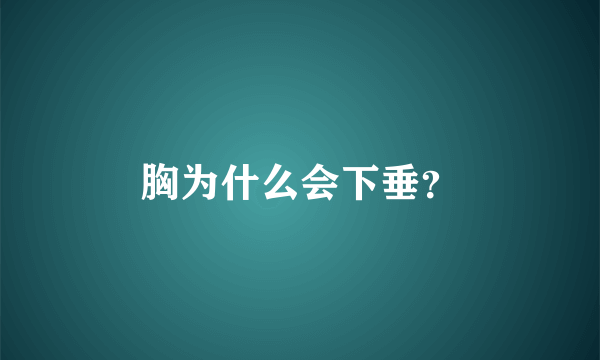 胸为什么会下垂?